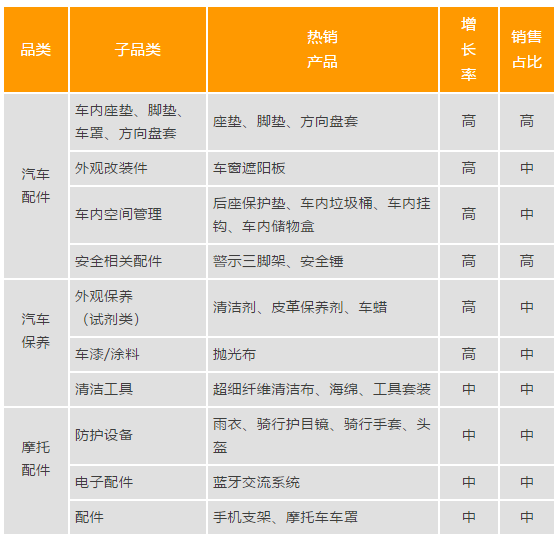 | 品类 | 子品类 | 热销产品 | 增长率 | 销售占比 |
|---|---|---|---|---|
| 汽车配件 | 车内座垫、脚垫、车罩、方向盘套 | 座垫、脚垫、方向盘套 | 高 | 高 |
| | 外观改装件 | 车窗遮阳板 | 高 | 中 |
| | 车内空间管理 | 后座保护垫、车内垃圾桶、车内挂钩、车内储物盒 | 高 | 中 |
| | 安全相关配件 | 警示三脚架、安全锤 | 高 | 高 |
| 汽车保养 | 外观保养（试剂类） | 清洁剂、皮革保养剂、车蜡 | 高 | 中 |
| | 车漆/涂料 | 抛光布 | 高 | 中 |
| | 清洁工具 | 超细纤维清洁布、海绵、工具套装 | 中 | 中 |
| 摩托配件 | 防护设备 | 雨衣、骑行护目镜、骑行手套、头盔 | 中 | 中 |
| | 电子配件 | 蓝牙交流系统 | 中 | 中 |
| | 配件 | 手机支架、摩托车车罩 | 中 | 中 |